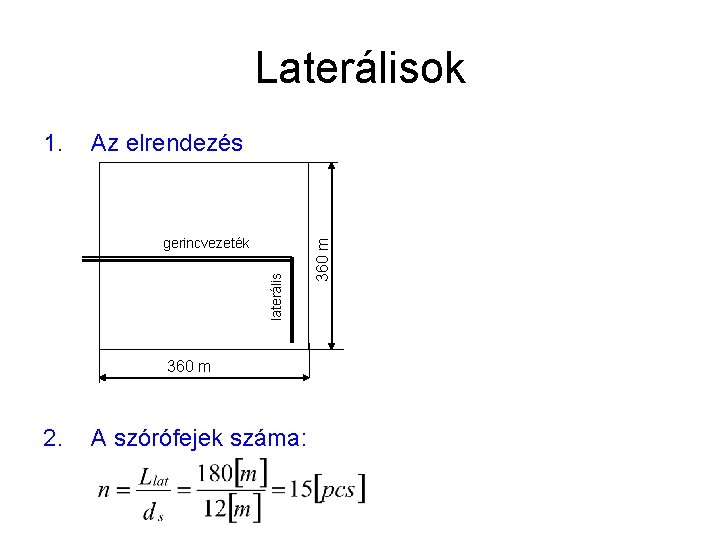 Laterálisok

1. Az elrendezés

gerincvezeték

laterális

360 m

360 m

2. A szórófejek száma:

$n = \frac{L_{lat}}{d_s} = \frac{180[m]}{12[m]} = 15[pcs]$